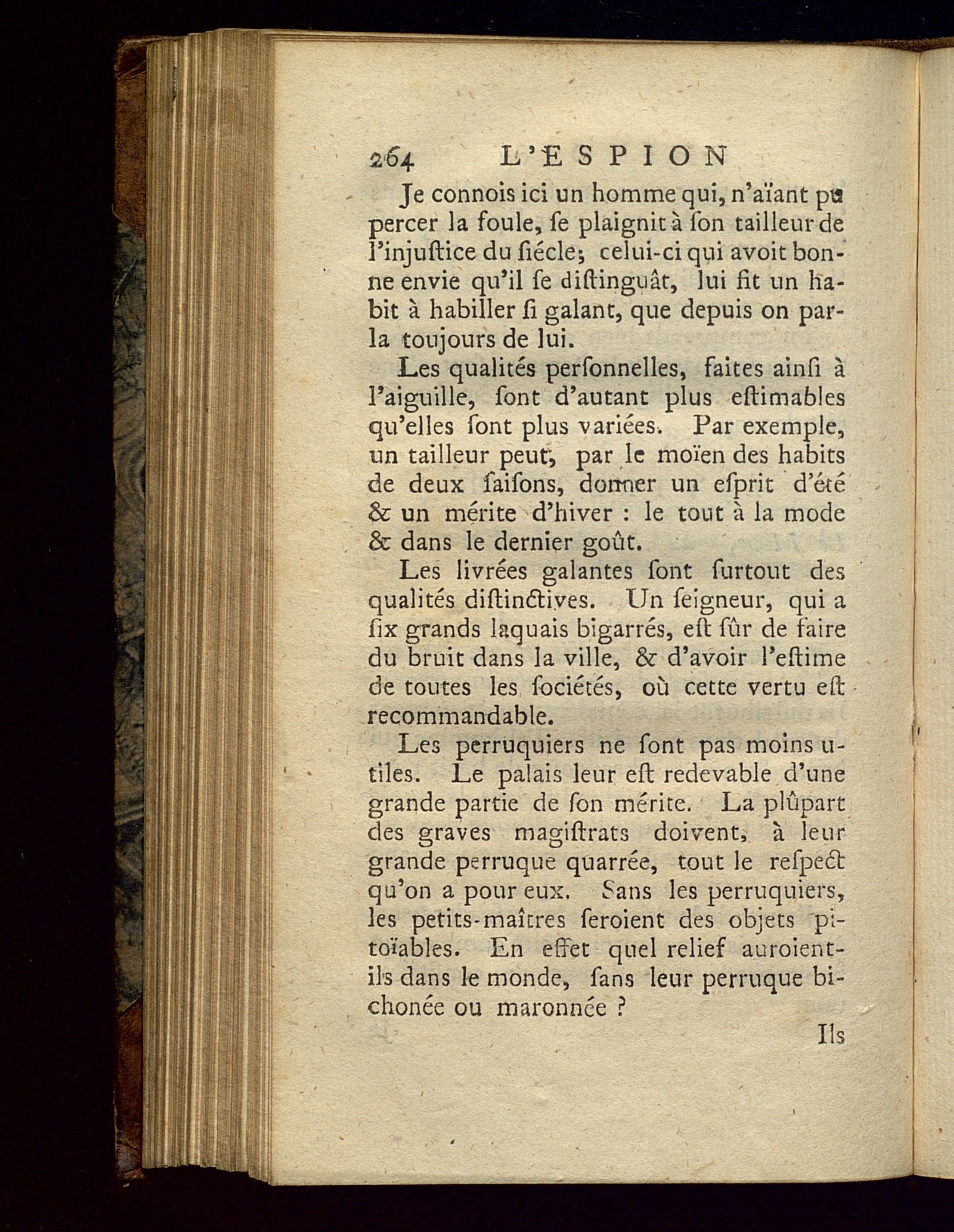 264 L'ESPION

Je connois ici un homme qui, n'aïant pu percer la foule, ſe plaignit à ſon tailleur de l'injuſtice du ſiécle; celui-ci qui avoit bonne envie qu'il ſe diſtinguât, lui fit un habit à habiller ſi galant, que depuis on parla toujours de lui.

Les qualités perſonnelles, faites ainſi à l'aiguille, ſont d'autant plus eſtimables qu'elles ſont plus variées. Par exemple, un tailleur peut, par le moïen des habits de deux ſaiſons, donner un eſprit d'été & un mérite d'hiver : le tout à la mode & dans le dernier goût.

Les livrées galantes ſont ſurtout des qualités diſtinctives. Un ſeigneur, qui a ſix grands laquais bigarrés, eſt ſûr de faire du bruit dans la ville, & d'avoir l'eſtime de toutes les ſociétés, où cette vertu eſt recommandable.

Les perruquiers ne ſont pas moins utiles. Le palais leur eſt redevable d'une grande partie de ſon mérite. La plûpart des graves magiſtrats doivent, à leur grande perruque quarrée, tout le reſpect qu'on a pour eux. Sans les perruquiers, les petits-maîtres ſeroient des objets pitoïables. En effet quel relief auroient-ils dans le monde, ſans leur perruque bichonée ou maronnée ?

Ils